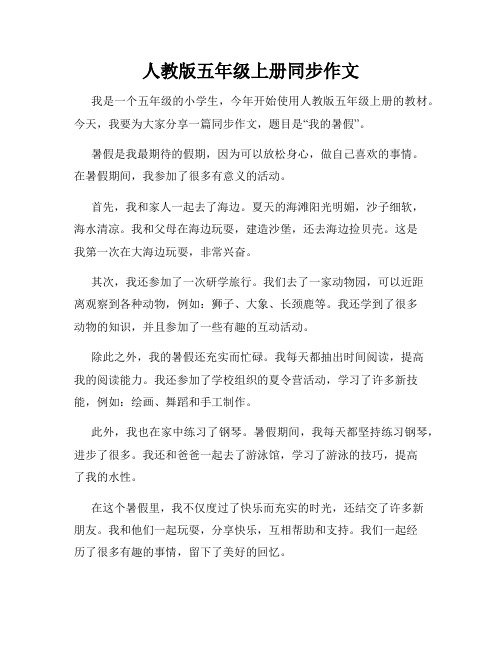 人教版五年级上册同步作文

我是一个五年级的小学生，今年开始使用人教版五年级上册的教材。今天，我要为大家分享一篇同步作文，题目是“我的暑假”。

暑假是我最期待的假期，因为可以放松身心，做自己喜欢的事情。在暑假期间，我参加了很多有意义的活动。

首先，我和家人一起去了海边。夏天的海滩阳光明媚，沙子细软，海水清凉。我和父母在海边玩耍，建造沙堡，还去海边捡贝壳。这是我第一次在大海边玩耍，非常兴奋。

其次，我还参加了一次研学旅行。我们去了一家动物园，可以近距离观察到各种动物，例如：狮子、大象、长颈鹿等。我还学到了很多动物的知识，并且参加了一些有趣的互动活动。

除此之外，我的暑假还充实而忙碌。我每天都抽出时间阅读，提高我的阅读能力。我还参加了学校组织的夏令营活动，学习了许多新技能，例如：绘画、舞蹈和手工制作。

此外，我也在家中练习了钢琴。暑假期间，我每天都坚持练习钢琴，进步了很多。我还和爸爸一起去了游泳馆，学习了游泳的技巧，提高了我的水性。

在这个暑假里，我不仅度过了快乐而充实的时光，还结交了许多新朋友。我和他们一起玩耍，分享快乐，互相帮助和支持。我们一起经历了很多有趣的事情，留下了美好的回忆。